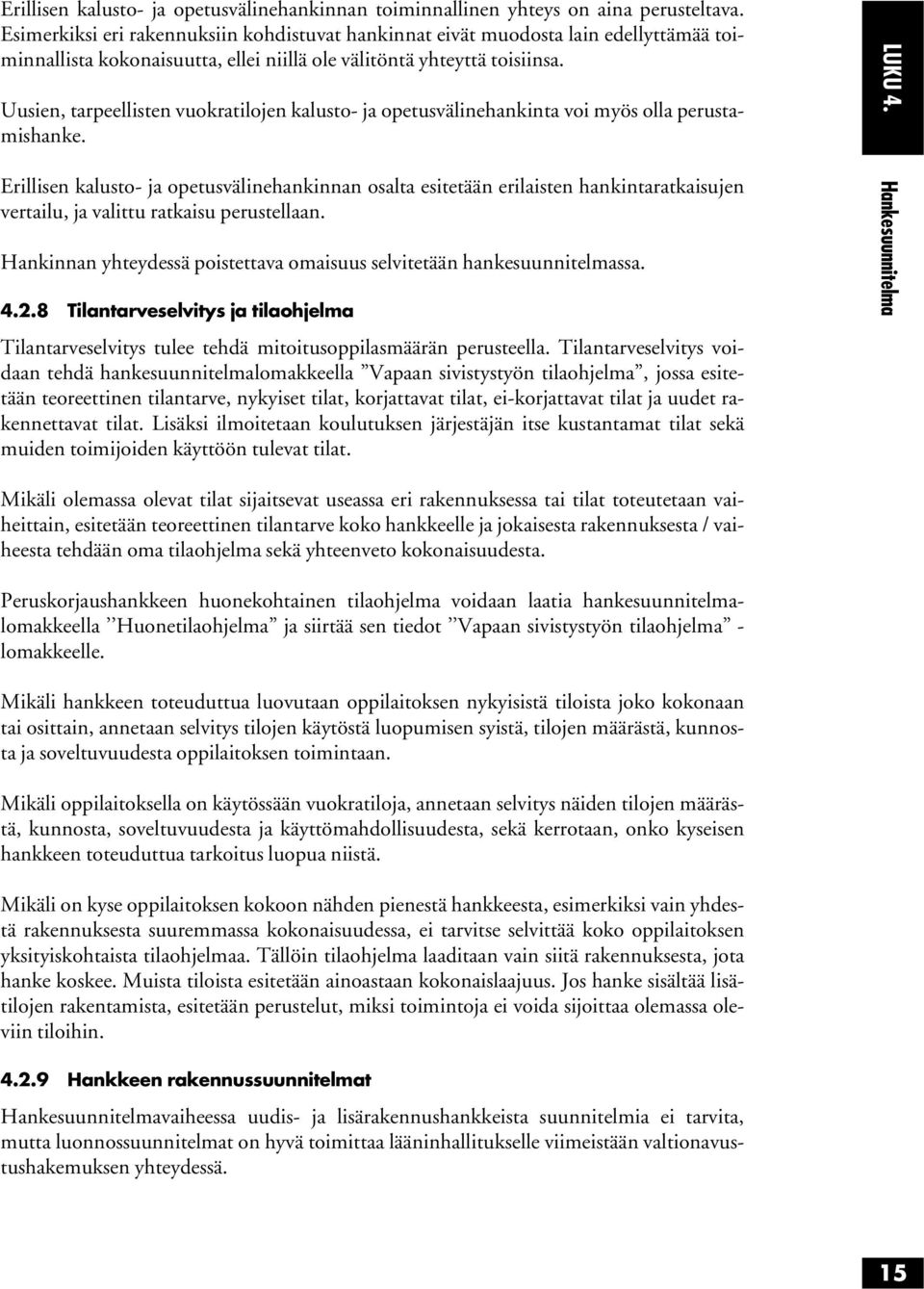 Erillisen kalusto- ja opetusvälinehankinnan toiminnallinen yhteys on aina perusteltava. Esimerkiksi eri rakennuksiin kohdistuvat hankinnat eivät muodosta lain edellyttämää toiminnallista kokonaisuutta, ellei niillä ole välitöntä yhteyttä toisiinsa.

Uusien, tarpeellisten vuokratilojen kalusto- ja opetusvälinehankinta voi myös olla perustamishanke.

Erillisen kalusto- ja opetusvälinehankinnan osalta esitetään erilaisten hankintaratkaisujen vertailu, ja valittu ratkaisu perustellaan.

Hankinnan yhteydessä poistettava omaisuus selvitetään hankesuunnitelmassa.

4.2.8 Tilantarveselvitys ja tilaohjelma

Tilantarveselvitys tulee tehdä mitoitusoppilasmäärän perusteella. Tilantarveselvitys voidaan tehdä hankesuunnitelmalomakkeella ”Vapaan sivistystyön tilaohjelma”, jossa esitetään teoreettinen tilantarve, nykyiset tilat, korjattavat tilat, ei-korjattavat tilat ja uudet rakennettavat tilat. Lisäksi ilmoitetaan koulutuksen järjestäjän itse kustantamat tilat sekä muiden toimijoiden käyttöön tulevat tilat.

Mikäli olemassa olevat tilat sijaitsevat useassa eri rakennuksessa tai tilat toteutetaan vaiheittain, esitetään teoreettinen tilantarve koko hankkeelle ja jokaisesta rakennuksesta / vaiheesta tehdään oma tilaohjelma sekä yhteenveto kokonaisuudesta.

Peruskorjaushankkeen huonekohtainen tilaohjelma voidaan laatia hankesuunnitelmalomakkeella ”Huonetilaohjelma” ja siirtää sen tiedot ”Vapaan sivistystyön tilaohjelma” -lomakkeelle.

Mikäli hankkeen toteuduttua luovutaan oppilaitoksen nykyisistä tiloista joko kokonaan tai osittain, annetaan selvitys tilojen käytöstä luopumisen syistä, tilojen määrästä, kunnosta ja soveltuvuudesta oppilaitoksen toimintaan.

Mikäli oppilaitoksella on käytössään vuokratiloja, annetaan selvitys näiden tilojen määrästä, kunnosta, soveltuvuudesta ja käyttömahdollisuudesta, sekä kerrotaan, onko kyseisen hankkeen toteuduttua tarkoitus luopua niistä.

Mikäli on kyse oppilaitoksen kokoon nähden pienestä hankkeesta, esimerkiksi vain yhdestä rakennuksesta suuremmassa kokonaisuudessa, ei tarvitse selvittää koko oppilaitoksen yksityiskohtaista tilaohjelmaa. Tällöin tilaohjelma laaditaan vain siitä rakennuksesta, jota hanke koskee. Muista tiloista esitetään ainoastaan kokonaislaajuus. Jos hanke sisältää lisätilojen rakentamista, esitetään perustelut, miksi toimintoja ei voida sijoittaa olemassa oleviin tiloihin.

4.2.9 Hankkeen rakennussuunnitelmat

Hankesuunnitelmavaiheessa uudis- ja lisärakennushankkeista suunnitelmia ei tarvita, mutta luonnossuunnitelmat on hyvä toimittaa lääninhallitukselle viimeistään valtionavustushakemuksen yhteydessä.

LUKU 4.

Hankesuunnitelma

15